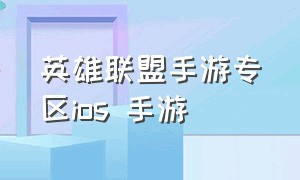 英雄联盟手游专区ios 手游